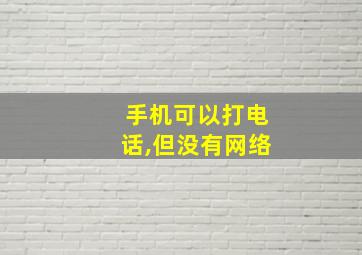 手机可以打电话,但没有网络